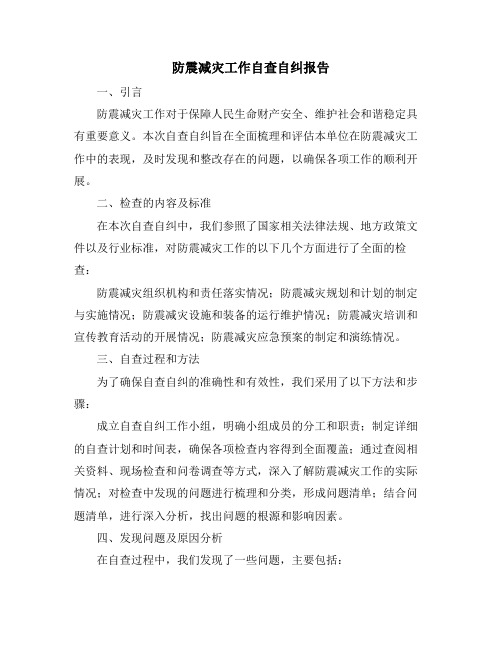 防震减灾工作自查自纠报告

一、引言

防震减灾工作对于保障人民生命财产安全、维护社会和谐稳定具有重要意义。本次自查自纠旨在全面梳理和评估本单位在防震减灾工作中的表现，及时发现和整改存在的问题，以确保各项工作的顺利开展。

二、检查的内容及标准

在本次自查自纠中，我们参照了国家相关法律法规、地方政策文件以及行业标准，对防震减灾工作的以下几个方面进行了全面的检查：

防震减灾组织机构和责任落实情况；防震减灾规划和计划的制定与实施情况；防震减灾设施和装备的运行维护情况；防震减灾培训和宣传教育活动的开展情况；防震减灾应急预案的制定和演练情况。

三、自查过程和方法

为了确保自查自纠的准确性和有效性，我们采用了以下方法和步骤：

成立自查自纠工作小组，明确小组成员的分工和职责；制定详细的自查计划和时间表，确保各项检查内容得到全面覆盖；通过查阅相关资料、现场检查和问卷调查等方式，深入了解防震减灾工作的实际情况；对检查中发现的问题进行梳理和分类，形成问题清单；结合问题清单，进行深入分析，找出问题的根源和影响因素。

四、发现问题及原因分析

在自查过程中，我们发现了一些问题，主要包括：